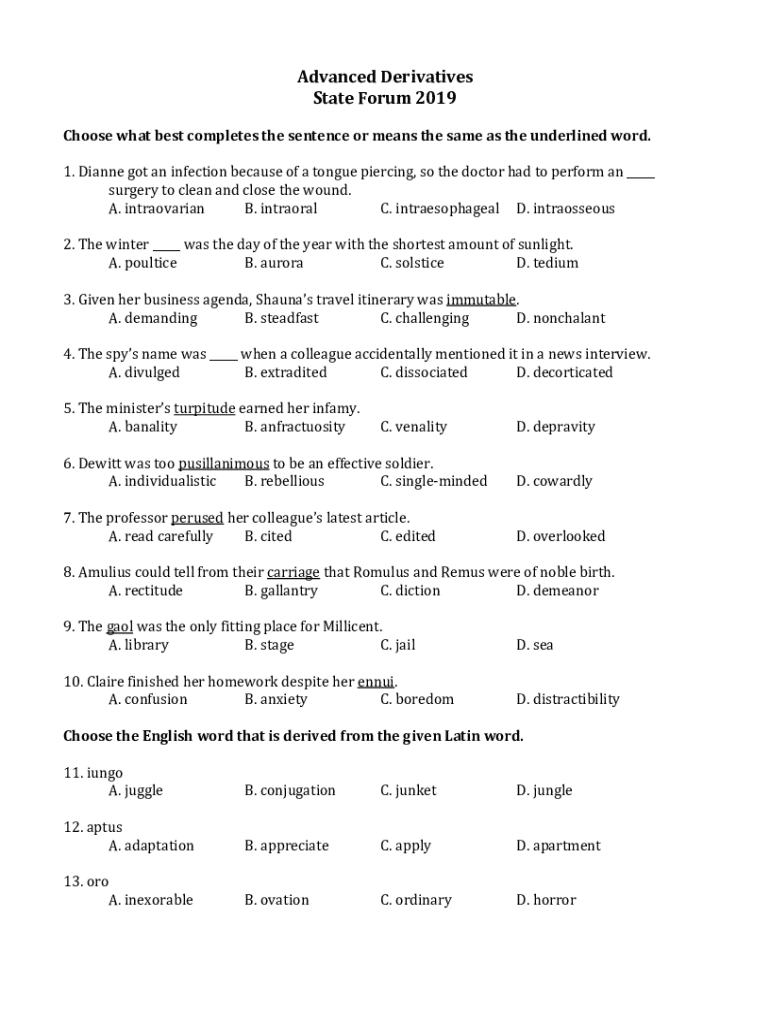 Advanced Derivatives
State Forum 2019

Choose what best completes the sentence or means the same as the underlined word.

1. Dianne got an infection because of a tongue piercing, so the doctor had to perform an _____ surgery to clean and close the wound.
A. intraovarian B. intraoral C. intraesophageal D. intraosseous

2. The winter _____ was the day of the year with the shortest amount of sunlight.
A. poultice B. aurora C. solstice D. tedium

3. Given her business agenda, Shauna's travel itinerary was immutable.
A. demanding B. steadfast C. challenging D. nonchalant

4. The spy's name was _____ when a colleague accidentally mentioned it in a news interview.
A. divulged B. extradited C. dissociated D. decorticated

5. The minister's turpitude earned her infamy.
A. banality B. anfractuosity C. venality D. depravity

6. Dewitt was too pusillanimous to be an effective soldier.
A. individualistic B. rebellious C. single-minded D. cowardly

7. The professor perused her colleague's latest article.
A. read carefully B. cited C. edited D. overlooked

8. Amulius could tell from their carriage that Romulus and Remus were of noble birth.
A. rectitude B. gallantry C. diction D. demeanor

9. The gaol was the only fitting place for Millicent.
A. library B. stage C. jail D. sea

10. Claire finished her homework despite her ennui.
A. confusion B. anxiety C. boredom D. distractibility

Choose the English word that is derived from the given Latin word.

11. iungo
A. juggle B. conjugation C. junket D. jungle

12. aptus
A. adaptation B. appreciate C. apply D. apartment

13. oro
A. inexorable B. ovation C. ordinary D. horror